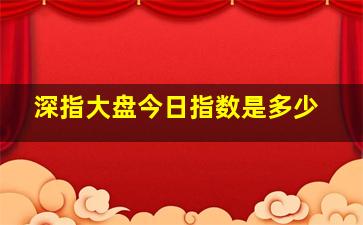 深指大盘今日指数是多少